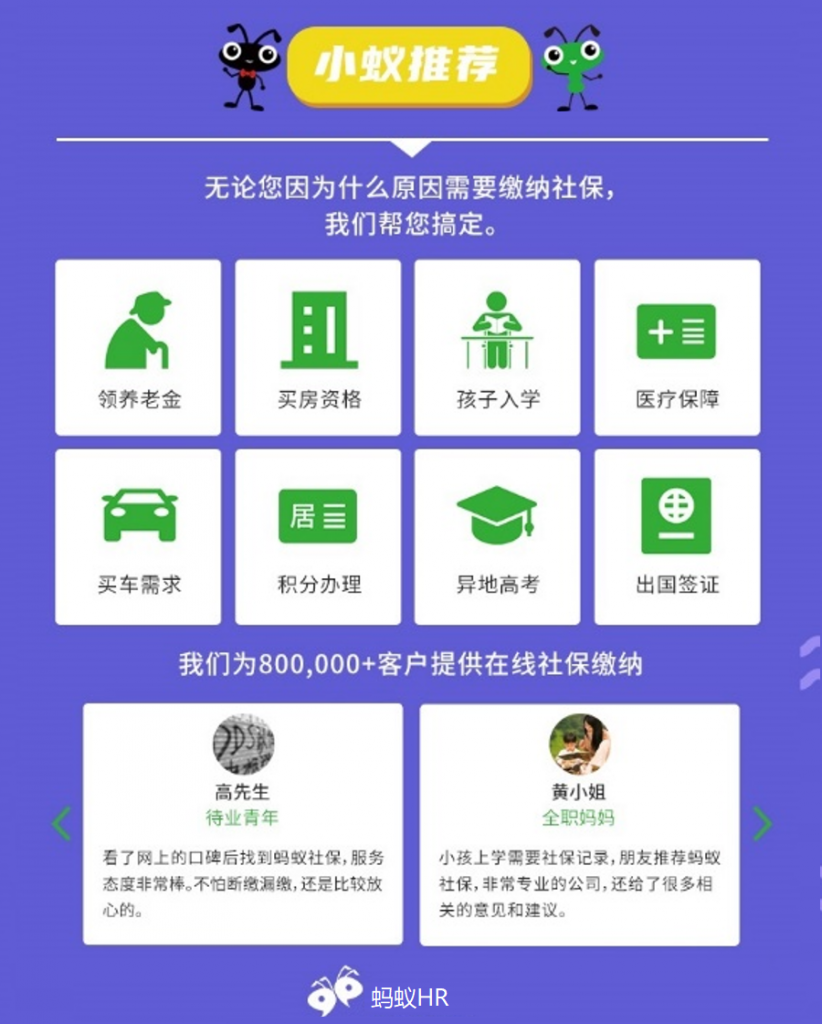 小蚁推荐

无论您因为什么原因需要缴纳社保，
我们帮您搞定。

领养老金

买房资格

孩子入学

医疗保障

买车需求

居

积分办理

异地高考

出国签证

我们为800,000+客户提供在线社保缴纳

高先生
待业青年

看了网上的口碑后找到蚂蚁社保，服务态度非常棒。不怕断缴漏缴，还是比较放心的。

黄小姐
全职妈妈

小孩上学需要社保记录，朋友推荐蚂蚁社保，非常专业的公司，还给了很多相关的意见和建议。

蚂蚁HR